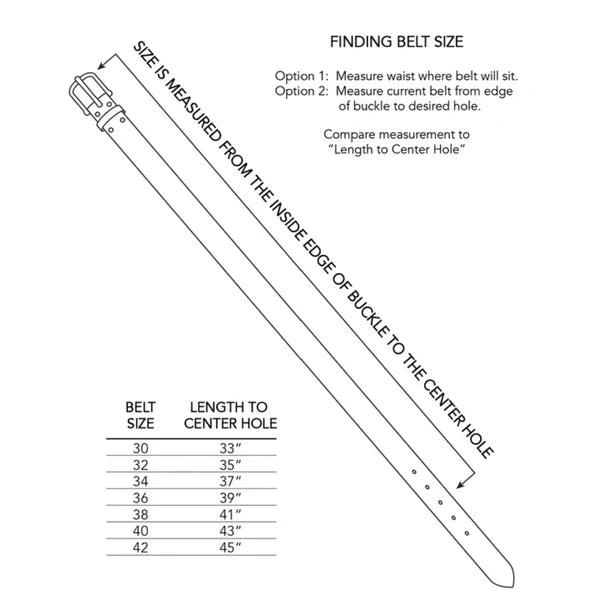 FINDING BELT SIZE

Option 1: Measure waist where belt will sit.
Option 2: Measure current belt from edge of buckle to desired hole.

Compare measurement to "Length to Center Hole"

SIZE IS MEASURED FROM THE INSIDE EDGE OF BUCKLE TO THE CENTER HOLE

| BELT SIZE | LENGTH TO CENTER HOLE |
|---|---|
| 30 | 33" |
| 32 | 35" |
| 34 | 37" |
| 36 | 39" |
| 38 | 41" |
| 40 | 43" |
| 42 | 45" |